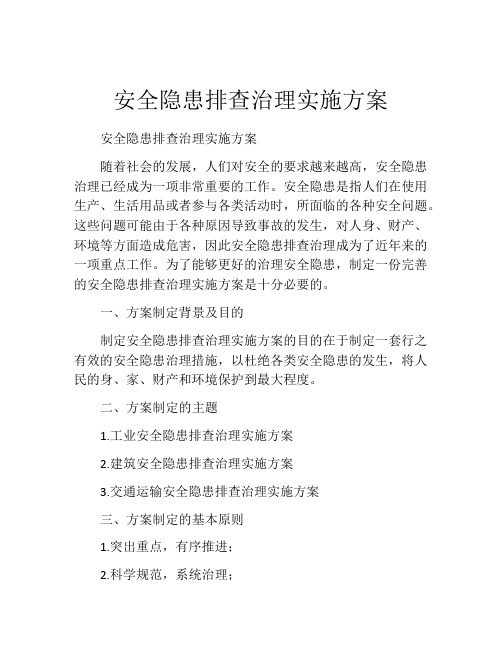 安全隐患排查治理实施方案

安全隐患排查治理实施方案

随着社会的发展，人们对安全的要求越来越高，安全隐患治理已经成为一项非常重要的工作。安全隐患是指人们在使用生产、生活用品或者参与各类活动时，所面临的各种安全问题。这些问题可能由于各种原因导致事故的发生，对人身、财产、环境等方面造成危害，因此安全隐患排查治理成为了近年来的一项重点工作。为了能够更好的治理安全隐患，制定一份完善的安全隐患排查治理实施方案是十分必要的。

一、方案制定背景及目的

制定安全隐患排查治理实施方案的目的在于制定一套行之有效的安全隐患治理措施，以杜绝各类安全隐患的发生，将人民的身、家、财产和环境保护到最大程度。

二、方案制定的主题

1.工业安全隐患排查治理实施方案

2.建筑安全隐患排查治理实施方案

3.交通运输安全隐患排查治理实施方案

三、方案制定的基本原则

1.突出重点，有序推进；

2.科学规范，系统治理；